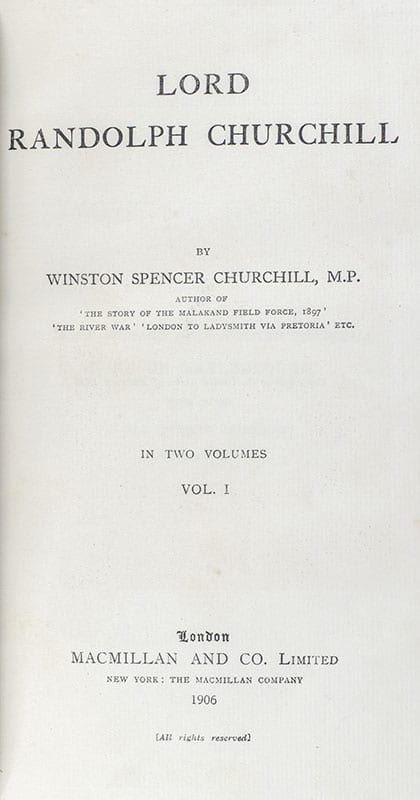 LORD
RANDOLPH CHURCHILL

BY
WINSTON SPENCER CHURCHILL, M.P.
AUTHOR OF
'THE STORY OF THE MALAKAND FIELD FORCE, 1897'
'THE RIVER WAR' 'LONDON TO LADYSMITH VIA PRETORIA' ETC.

IN TWO VOLUMES
VOL. I

London
MACMILLAN AND CO. LIMITED
NEW YORK: THE MACMILLAN COMPANY
1906

[All rights reserved]